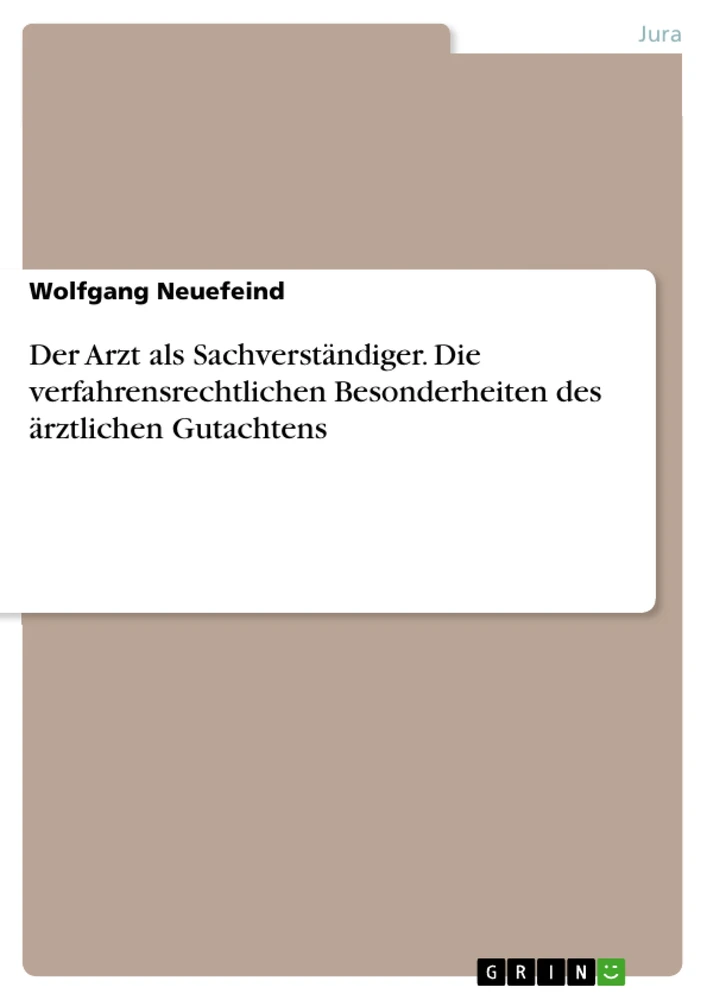 Jura

Wolfgang Neuefeind

Der Arzt als Sachverständiger. Die verfahrensrechtlichen Besonderheiten des ärztlichen Gutachtens

GRIN